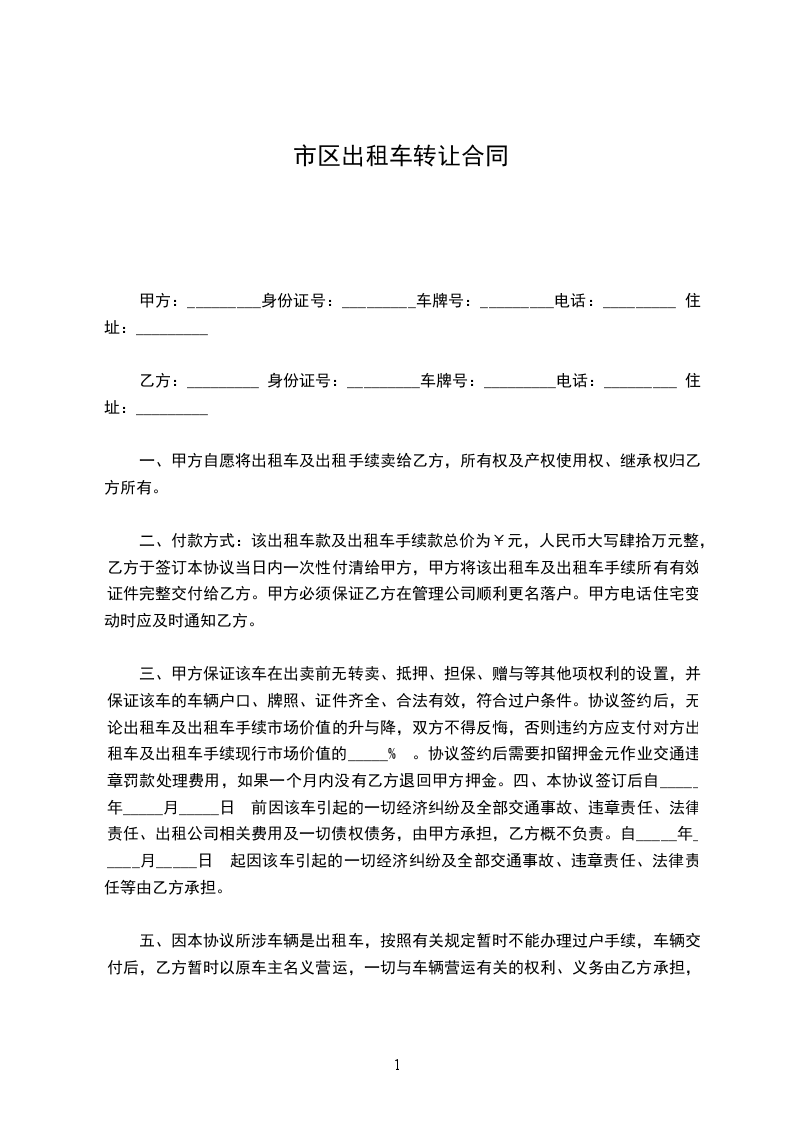 市区出租车转让合同

甲方：_________身份证号：_________车牌号：_________电话：_________ 住址：_________

乙方：_________ 身份证号：_________车牌号：_________电话：_________ 住址：_________

一、甲方自愿将出租车及出租手续卖给乙方，所有权及产权使用权、继承权归乙方所有。

二、付款方式：该出租车款及出租车手续款总价为￥元，人民币大写肆拾万元整，乙方于签订本协议当日内一次性付清给甲方，甲方将该出租车及出租车手续所有有效证件完整交付给乙方。甲方必须保证乙方在管理公司顺利更名落户。甲方电话住宅变动时应及时通知乙方。

三、甲方保证该车在出卖前无转卖、抵押、担保、赠与等其他项权利的设置，并保证该车的车辆户口、牌照、证件齐全、合法有效，符合过户条件。协议签约后，无论出租车及出租车手续市场价值的升与降，双方不得反悔，否则违约方应支付对方出租车及出租车手续现行市场价值的_____% 。协议签约后需要扣留押金元作业交通违章罚款处理费用，如果一个月内没有乙方退回甲方押金。四、本协议签订后自_____年_____月_____日 前因该车引起的一切经济纠纷及全部交通事故、违章责任、法律责任、出租公司相关费用及一切债权债务，由甲方承担，乙方概不负责。自_____年_____月_____日 起因该车引起的一切经济纠纷及全部交通事故、违章责任、法律责任等由乙方承担。

五、因本协议所涉车辆是出租车，按照有关规定暂时不能办理过户手续，车辆交付后，乙方暂时以原车主名义营运，一切与车辆营运有关的权利、义务由乙方承担，

1